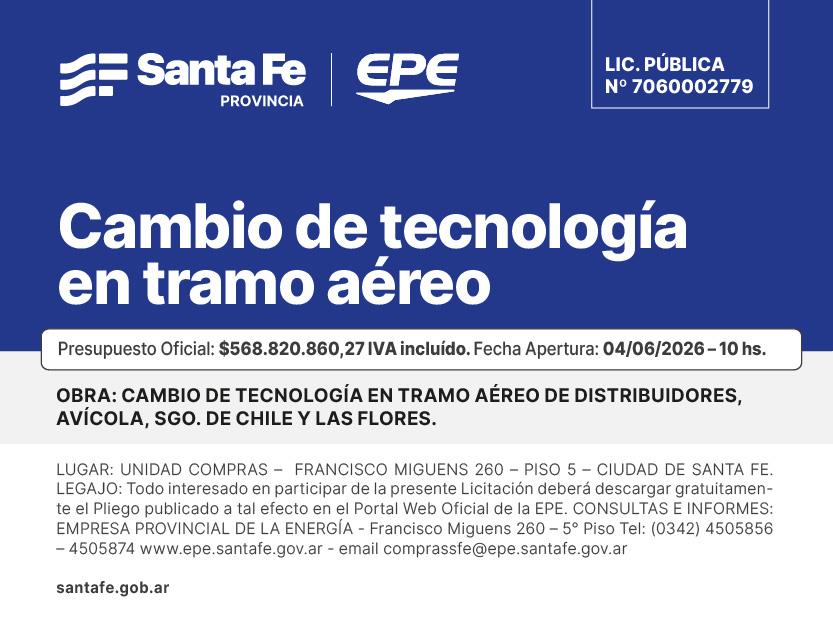 Santa Fe
PROVINCIA

EPE

LIC. PÚBLICA
Nº 7060002779

Cambio de tecnología en tramo aéreo

Presupuesto Oficial: $568.820.860,27 IVA incluído. Fecha Apertura: 04/06/2026 – 10 hs.

OBRA: CAMBIO DE TECNOLOGÍA EN TRAMO AÉREO DE DISTRIBUIDORES, AVÍCOLA, SGO. DE CHILE Y LAS FLORES.

LUGAR: UNIDAD COMPRAS – FRANCISCO MIGUENS 260 – PISO 5 – CIUDAD DE SANTA FE. LEGAJO: Todo interesado en participar de la presente Licitación deberá descargar gratuitamente el Pliego publicado a tal efecto en el Portal Web Oficial de la EPE. CONSULTAS E INFORMES: EMPRESA PROVINCIAL DE LA ENERGÍA - Francisco Miguens 260 – 5° Piso Tel: (0342) 4505856 – 4505874 www.epe.santafe.gov.ar - email comprassfe@epe.santafe.gov.ar

santafe.gob.ar